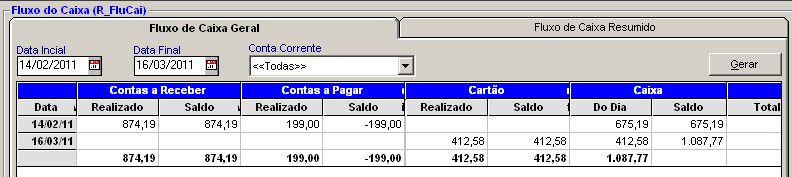 Fluxo do Caixa (R_FluCai)

Fluxo de Caixa Geral

Fluxo de Caixa Resumido

Data Incial
14/02/2011

Data Final
16/03/2011

Conta Corrente
<<Todas>>

Gerar

| | Contas a Receber | | Contas a Pagar | | Cartão | | Caixa | | |
|---|---|---|---|---|---|---|---|---|---|
| Data | Realizado | Saldo | Realizado | Saldo | Realizado | Saldo | Do Dia | Saldo | Total |
| 14/02/11 | 874,19 | 874,19 | 199,00 | -199,00 | | | 675,19 | 675,19 | |
| 16/03/11 | | | | | 412,58 | 412,58 | 412,58 | 1.087,77 | |
| | 874,19 | 874,19 | 199,00 | -199,00 | 412,58 | 412,58 | 1.087,77 | | |